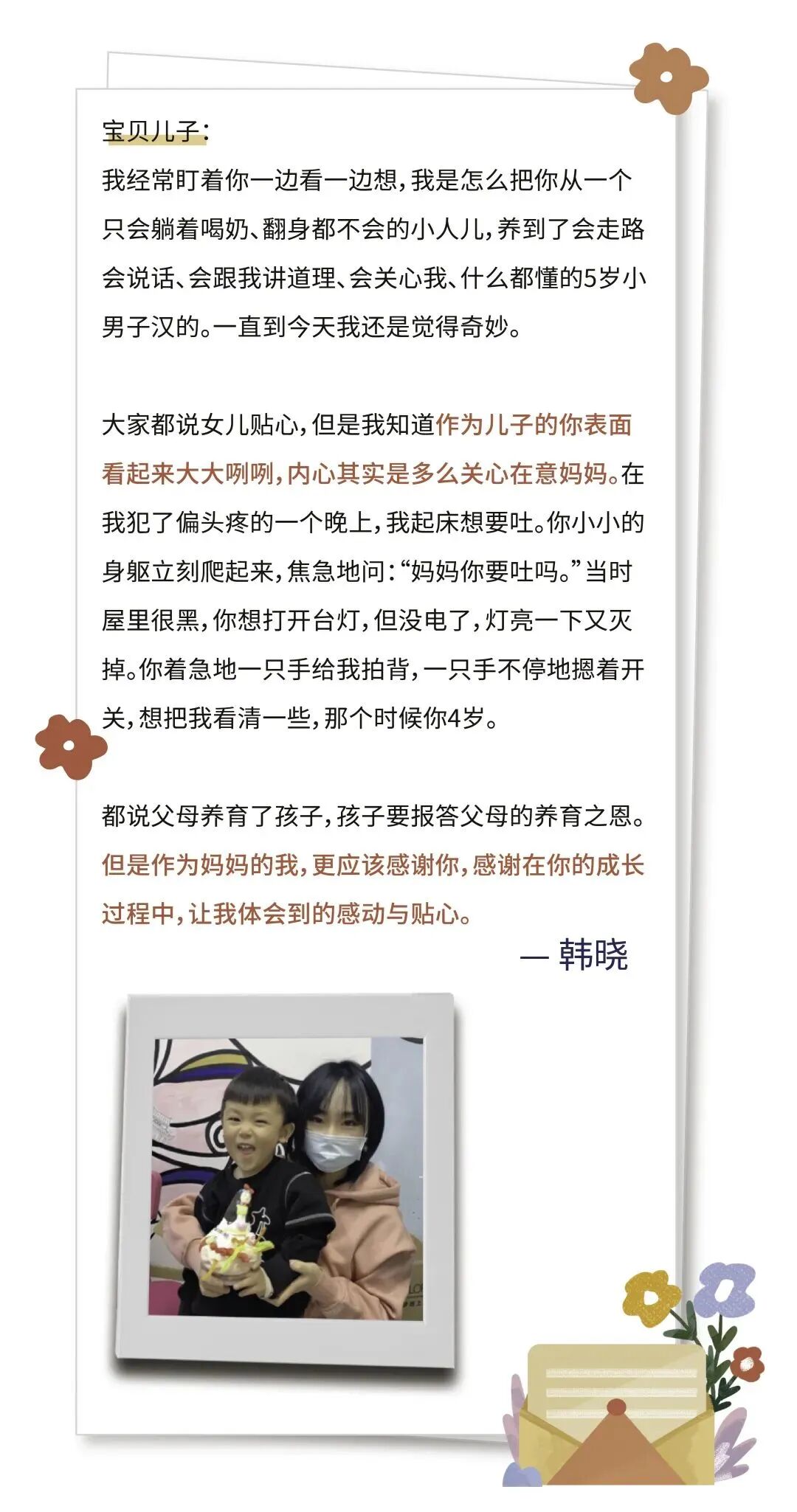 宝贝儿子:

我经常盯着你一边看一边想,我是怎么把你从一个只会躺着喝奶、翻身都不会的小人儿,养到了会走路会说话、会跟我讲道理、会关心我、什么都懂的5岁小男子汉的。一直到今天我还是觉得奇妙。

大家都说女儿贴心,但是我知道作为儿子的你表面看起来大大咧咧,内心其实是多么关心在意妈妈。在我犯了偏头疼的一个晚上,我起床想要吐。你小小的身躯立刻爬起来,焦急地问:“妈妈你要吐吗。”当时屋里很黑,你想打开台灯,但没电了,灯亮一下又灭掉。你着急地一只手给我拍背,一只手不停地摁着开关,想把我看清一些,那个时候你4岁。

都说父母养育了孩子,孩子要报答父母的养育之恩。但是作为妈妈的我,更应该感谢你,感谢在你的成长过程中,让我体会到的感动与贴心。

— 韩晓